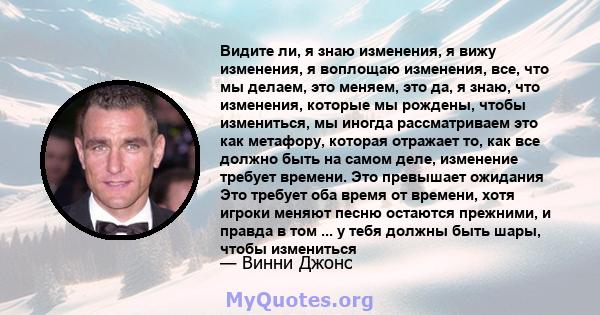 Видите ли, я знаю изменения, я вижу изменения, я воплощаю изменения, все, что мы делаем, это меняем, это да, я знаю, что изменения, которые мы рождены, чтобы измениться, мы иногда рассматриваем это как метафору, которая отражает то, как все должно быть на самом деле, изменение требует времени. Это превышает ожидания Это требует оба время от времени, хотя игроки меняют песню остаются прежними, и правда в том ... у тебя должны быть шары, чтобы измениться
— Винни Джонс

MyQuotes.org